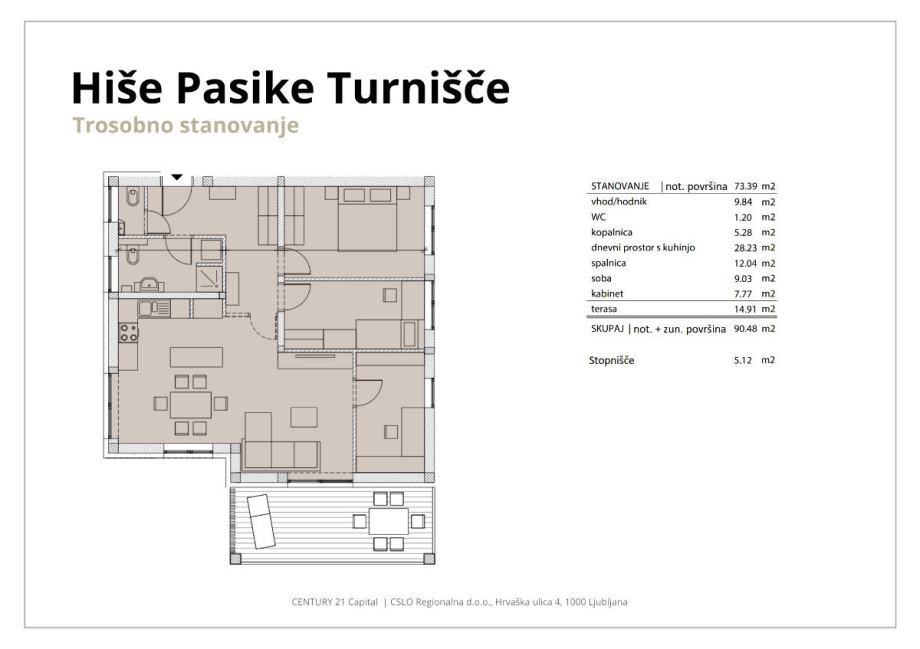 Hiše Pasike Turnišče

Trosobno stanovanje

| STANOVANJE \| not. površina | 73.39 | m2 |
|---|---|---|
| vhod/hodnik | 9.84 | m2 |
| WC | 1.20 | m2 |
| kopalnica | 5.28 | m2 |
| dnevni prostor s kuhinjo | 28.23 | m2 |
| spalnica | 12.04 | m2 |
| soba | 9.03 | m2 |
| kabinet | 7.77 | m2 |
| terasa | 14.91 | m2 |
| SKUPAJ \| not. + zun. površina | 90.48 | m2 |
| Stopnišče | 5.12 | m2 |

CENTURY 21 Capital | CSLO Regionalna d.o.o., Hrvaška ulica 4, 1000 Ljubljana